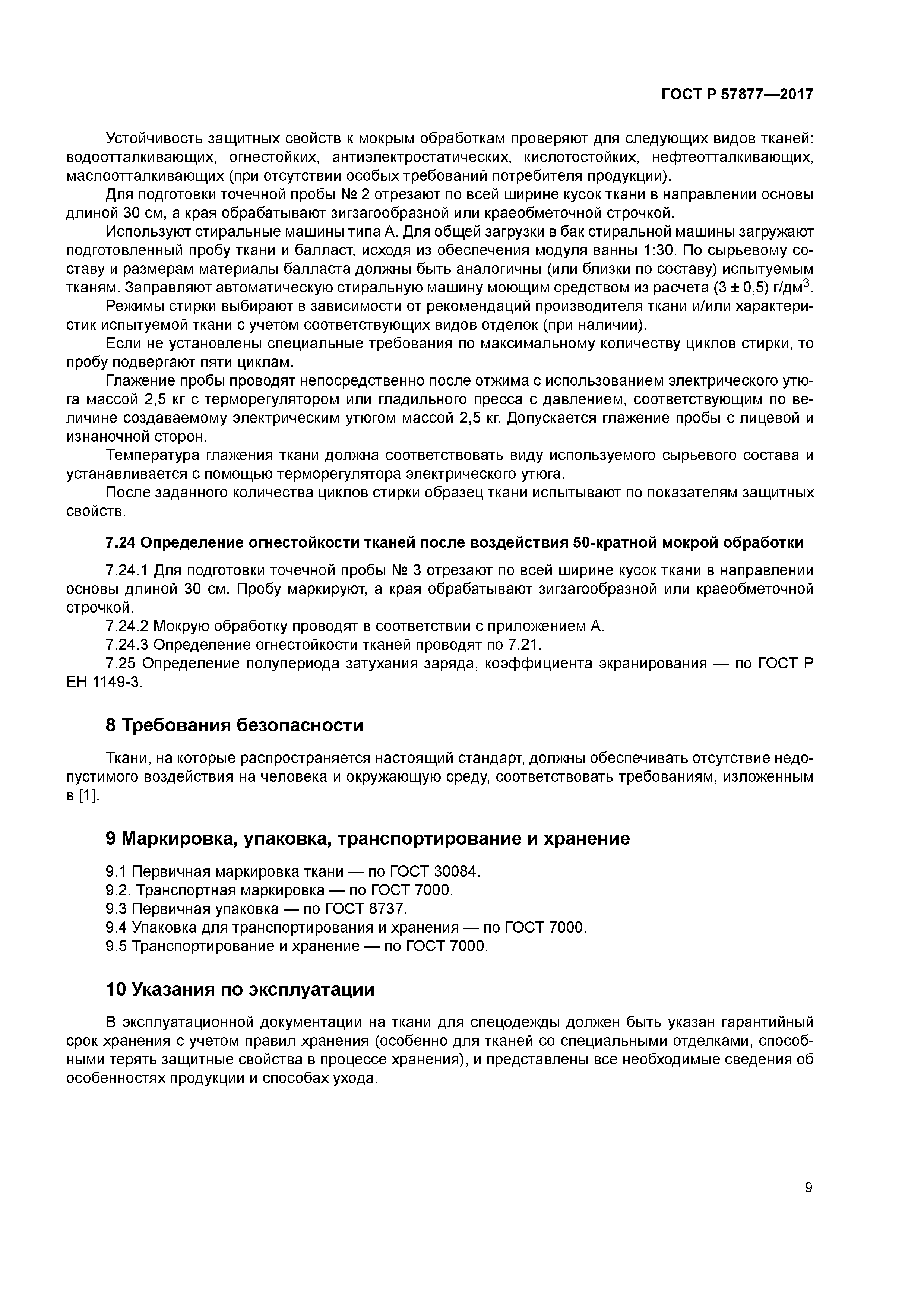 ГОСТ Р 57877—2017

Устойчивость защитных свойств к мокрым обработкам проверяют для следующих видов тканей: водоотталкивающих, огнестойких, антиэлектростатических, кислотостойких, нефтеотталкивающих, маслоотталкивающих (при отсутствии особых требований потребителя продукции).

Для подготовки точечной пробы № 2 отрезают по всей ширине кусок ткани в направлении основы длиной 30 см, а края обрабатывают зигзагообразной или краеобметочной строчкой.

Используют стиральные машины типа А. Для общей загрузки в бак стиральной машины загружают подготовленный пробу ткани и балласт, исходя из обеспечения модуля ванны 1:30. По сырьевому составу и размерам материалы балласта должны быть аналогичны (или близки по составу) испытуемым тканям. Заправляют автоматическую стиральную машину моющим средством из расчета (3 ± 0,5) г/дм$^3$.

Режимы стирки выбирают в зависимости от рекомендаций производителя ткани и/или характеристик испытуемой ткани с учетом соответствующих видов отделок (при наличии).

Если не установлены специальные требования по максимальному количеству циклов стирки, то пробу подвергают пяти циклам.

Глажение пробы проводят непосредственно после отжима с использованием электрического утюга массой 2,5 кг с терморегулятором или гладильного пресса с давлением, соответствующим по величине создаваемому электрическим утюгом массой 2,5 кг. Допускается глажение пробы с лицевой и изнаночной сторон.

Температура глажения ткани должна соответствовать виду используемого сырьевого состава и устанавливается с помощью терморегулятора электрического утюга.

После заданного количества циклов стирки образец ткани испытывают по показателям защитных свойств.

7.24 Определение огнестойкости тканей после воздействия 50-кратной мокрой обработки

7.24.1 Для подготовки точечной пробы № 3 отрезают по всей ширине кусок ткани в направлении основы длиной 30 см. Пробу маркируют, а края обрабатывают зигзагообразной или краеобметочной строчкой.

7.24.2 Мокрую обработку проводят в соответствии с приложением А.

7.24.3 Определение огнестойкости тканей проводят по 7.21.

7.25 Определение полупериода затухания заряда, коэффициента экранирования — по ГОСТ Р ЕН 1149-3.

8 Требования безопасности

Ткани, на которые распространяется настоящий стандарт, должны обеспечивать отсутствие недопустимого воздействия на человека и окружающую среду, соответствовать требованиям, изложенным в [1].

9 Маркировка, упаковка, транспортирование и хранение

9.1 Первичная маркировка ткани — по ГОСТ 30084.
9.2. Транспортная маркировка — по ГОСТ 7000.
9.3 Первичная упаковка — по ГОСТ 8737.
9.4 Упаковка для транспортирования и хранения — по ГОСТ 7000.
9.5 Транспортирование и хранение — по ГОСТ 7000.

10 Указания по эксплуатации

В эксплуатационной документации на ткани для спецодежды должен быть указан гарантийный срок хранения с учетом правил хранения (особенно для тканей со специальными отделками, способными терять защитные свойства в процессе хранения), и представлены все необходимые сведения об особенностях продукции и способах ухода.

9